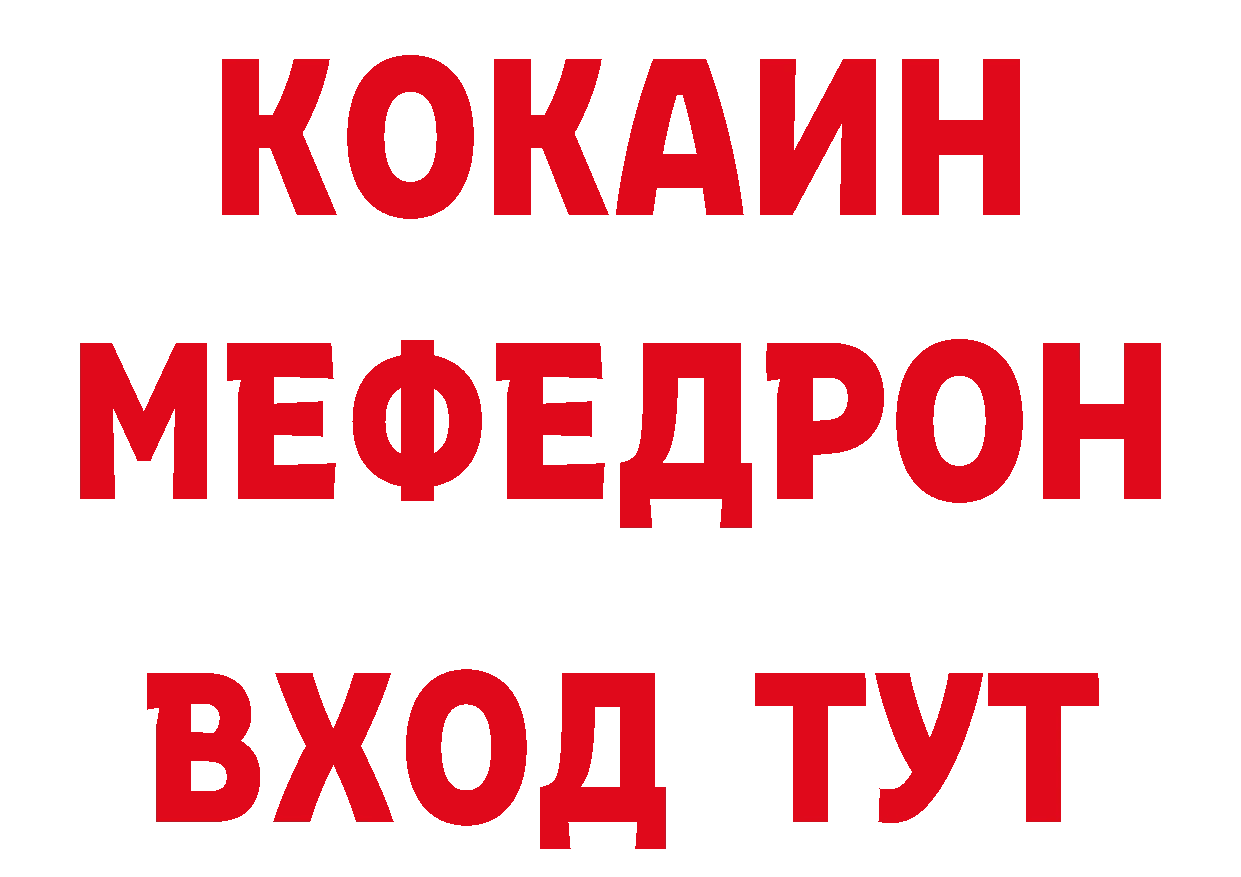 КОКАИН
МЕФЕДРОН
ВХОД ТУТ